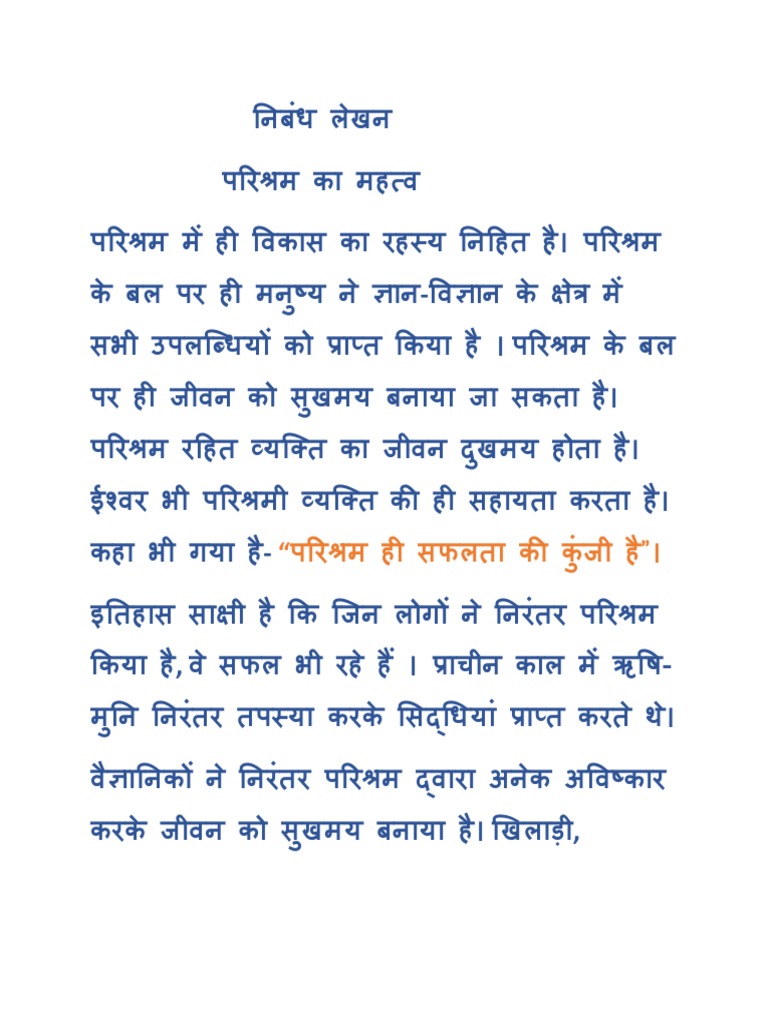 निबंध लेखन

परिश्रम का महत्व

परिश्रम में ही विकास का रहस्य निहित है। परिश्रम के बल पर ही मनुष्य ने ज्ञान-विज्ञान के क्षेत्र में सभी उपलब्धियों को प्राप्त किया है । परिश्रम के बल पर ही जीवन को सुखमय बनाया जा सकता है। परिश्रम रहित व्यक्ति का जीवन दुखमय होता है। ईश्वर भी परिश्रमी व्यक्ति की ही सहायता करता है। कहा भी गया है- “परिश्रम ही सफलता की कुंजी है”।

इतिहास साक्षी है कि जिन लोगों ने निरंतर परिश्रम किया है, वे सफल भी रहे हैं । प्राचीन काल में ऋषि-मुनि निरंतर तपस्या करके सिद्धियां प्राप्त करते थे।

वैज्ञानिकों ने निरंतर परिश्रम द्वारा अनेक अविष्कार करके जीवन को सुखमय बनाया है। खिलाड़ी,